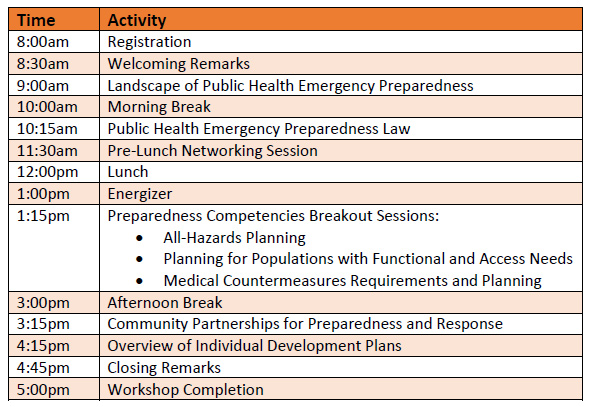 | Time | Activity |
|---|---|
| 8:00am | Registration |
| 8:30am | Welcoming Remarks |
| 9:00am | Landscape of Public Health Emergency Preparedness |
| 10:00am | Morning Break |
| 10:15am | Public Health Emergency Preparedness Law |
| 11:30am | Pre-Lunch Networking Session |
| 12:00pm | Lunch |
| 1:00pm | Energizer |
| 1:15pm | Preparedness Competencies Breakout Sessions: • All-Hazards Planning • Planning for Populations with Functional and Access Needs • Medical Countermeasures Requirements and Planning |
| 3:00pm | Afternoon Break |
| 3:15pm | Community Partnerships for Preparedness and Response |
| 4:15pm | Overview of Individual Development Plans |
| 4:45pm | Closing Remarks |
| 5:00pm | Workshop Completion |